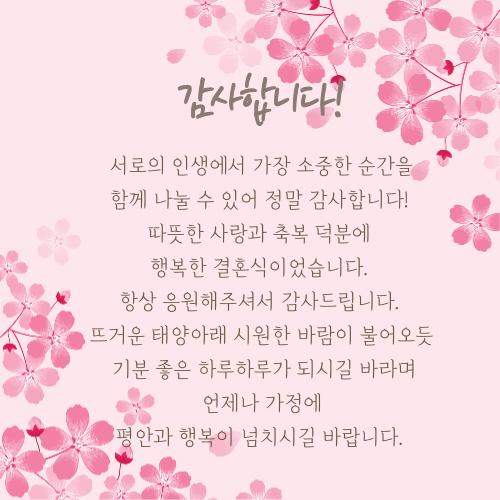 감사합니다!

서로의 인생에서 가장 소중한 순간을
함께 나눌 수 있어 정말 감사합니다!
따뜻한 사랑과 축복 덕분에
행복한 결혼식이었습니다.
항상 응원해주셔서 감사드립니다.
뜨거운 태양아래 시원한 바람이 불어오듯
기분 좋은 하루하루가 되시길 바라며
언제나 가정에
평안과 행복이 넘치시길 바랍니다.